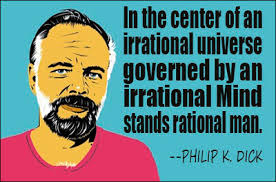 In the center of an irrational universe governed by an irrational Mind stands rational man.

--PHILIP K. DICK